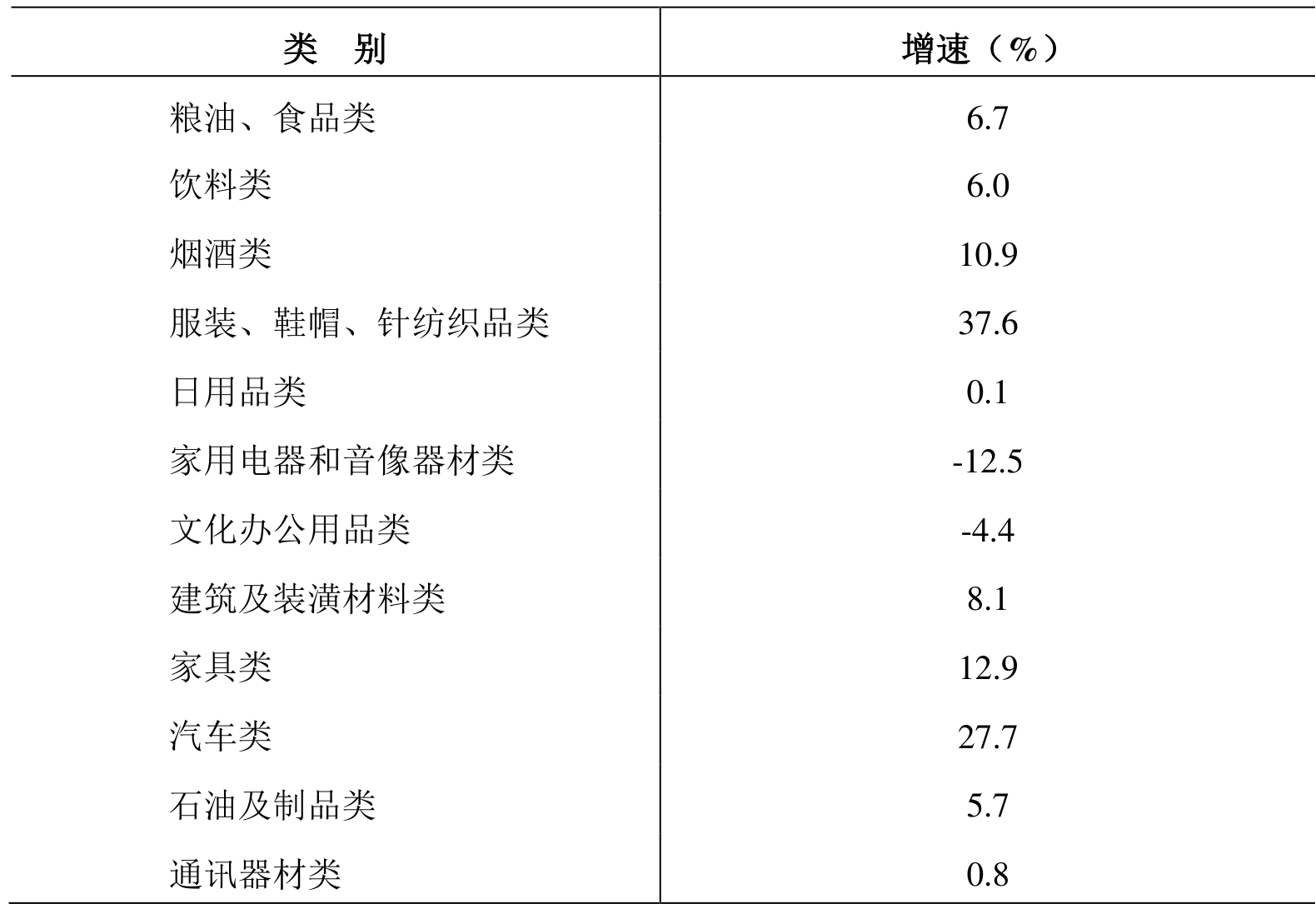 | 类　别 | 增速（%） |
|---|---|
| 粮油、食品类 | 6.7 |
| 饮料类 | 6.0 |
| 烟酒类 | 10.9 |
| 服装、鞋帽、针纺织品类 | 37.6 |
| 日用品类 | 0.1 |
| 家用电器和音像器材类 | -12.5 |
| 文化办公用品类 | -4.4 |
| 建筑及装潢材料类 | 8.1 |
| 家具类 | 12.9 |
| 汽车类 | 27.7 |
| 石油及制品类 | 5.7 |
| 通讯器材类 | 0.8 |